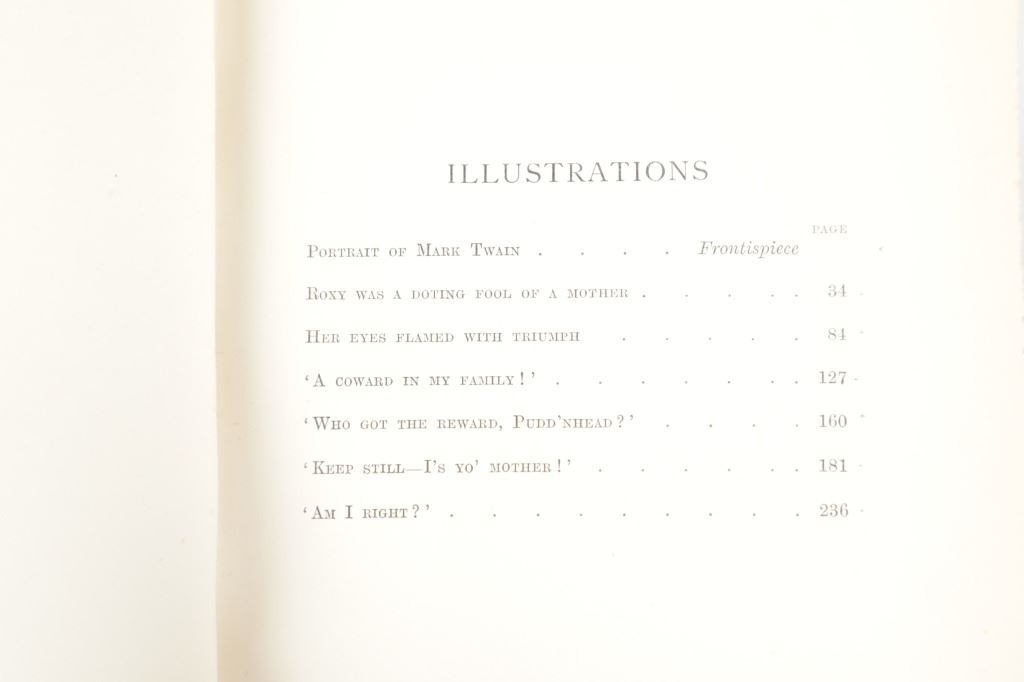 ILLUSTRATIONS

PAGE

Portrait of Mark Twain Frontispiece

Roxy was a doting fool of a mother 34

Her eyes flamed with triumph 84

'A coward in my family!' 127

'Who got the reward, Pudd'nhead?' 160

'Keep still—I's yo' mother!' 181

'Am I right?' 236